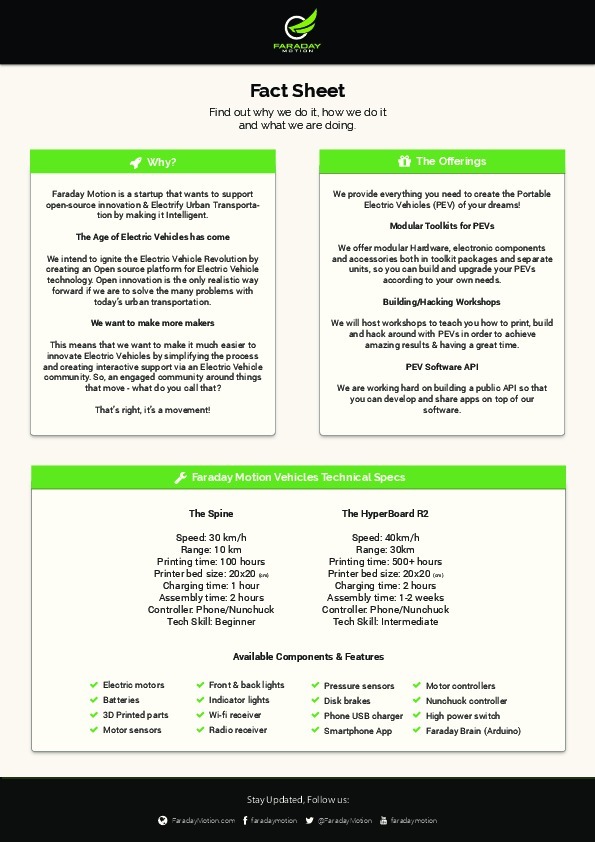 FARADAY MOTION

Fact Sheet

Find out why we do it, how we do it and what we are doing.

Why?

Faraday Motion is a startup that wants to support open-source innovation & Electrify Urban Transportation by making it Intelligent.

The Age of Electric Vehicles has come

We intend to ignite the Electric Vehicle Revolution by creating an Open source platform for Electric Vehicle technology. Open innovation is the only realistic way forward if we are to solve the many problems with today's urban transportation.

We want to make more makers

This means that we want to make it much easier to innovate Electric Vehicles by simplifying the process and creating interactive support via an Electric Vehicle community. So, an engaged community around things that move - what do you call that?

That's right, it's a movement!

The Offerings

We provide everything you need to create the Portable Electric Vehicles (PEV) of your dreams!

Modular Toolkits for PEVs

We offer modular Hardware, electronic components and accessories both in toolkit packages and separate units, so you can build and upgrade your PEVs according to your own needs.

Building/Hacking Workshops

We will host workshops to teach you how to print, build and hack around with PEVs in order to achieve amazing results & having a great time.

PEV Software API

We are working hard on building a public API so that you can develop and share apps on top of our software.

Faraday Motion Vehicles Technical Specs

The Spine

Speed: 30 km/h
Range: 10 km
Printing time: 100 hours
Printer bed size: 20x20 (cm)
Charging time: 1 hour
Assembly time: 2 hours
Controller: Phone/Nunchuck
Tech Skill: Beginner

The HyperBoard R2

Speed: 40km/h
Range: 30km
Printing time: 500+ hours
Printer bed size: 20x20 (cm)
Charging time: 2 hours
Assembly time: 1-2 weeks
Controller: Phone/Nunchuck
Tech Skill: Intermediate

Available Components & Features

Electric motors
Batteries
3D Printed parts
Motor sensors

Front & back lights
Indicator lights
Wi-fi receiver
Radio receiver

Pressure sensors
Disk brakes
Phone USB charger
Smartphone App

Motor controllers
Nunchuck controller
High power switch
Faraday Brain (Arduino)

Stay Updated, Follow us:

FaradayMotion.com faradaymotion @FaradayMotion faradaymotion